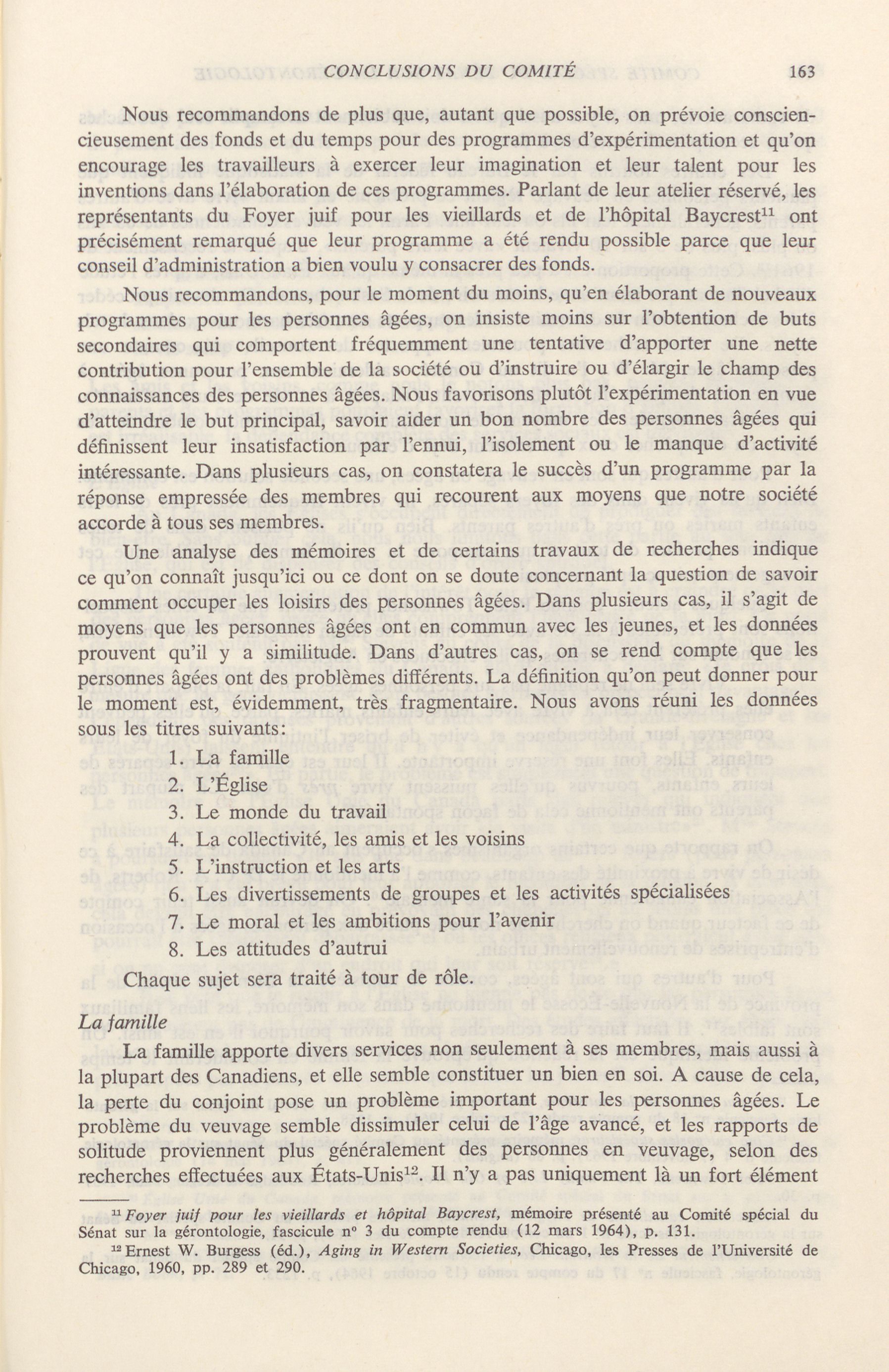 CONCLUSIONS DU COMITÉ 163

Nous recommandons de plus que, autant que possible, on prévoie consciencieusement des fonds et du temps pour des programmes d'expérimentation et qu'on encourage les travailleurs à exercer leur imagination et leur talent pour les inventions dans l'élaboration de ces programmes. Parlant de leur atelier réservé, les représentants du Foyer juif pour les vieillards et de l'hôpital Baycrest$^{11}$ ont précisément remarqué que leur programme a été rendu possible parce que leur conseil d'administration a bien voulu y consacrer des fonds.

Nous recommandons, pour le moment du moins, qu'en élaborant de nouveaux programmes pour les personnes âgées, on insiste moins sur l'obtention de buts secondaires qui comportent fréquemment une tentative d'apporter une nette contribution pour l'ensemble de la société ou d'instruire ou d'élargir le champ des connaissances des personnes âgées. Nous favorisons plutôt l'expérimentation en vue d'atteindre le but principal, savoir aider un bon nombre des personnes âgées qui définissent leur insatisfaction par l'ennui, l'isolement ou le manque d'activité intéressante. Dans plusieurs cas, on constatera le succès d'un programme par la réponse empressée des membres qui recourent aux moyens que notre société accorde à tous ses membres.

Une analyse des mémoires et de certains travaux de recherches indique ce qu'on connaît jusqu'ici ou ce dont on se doute concernant la question de savoir comment occuper les loisirs des personnes âgées. Dans plusieurs cas, il s'agit de moyens que les personnes âgées ont en commun avec les jeunes, et les données prouvent qu'il y a similitude. Dans d'autres cas, on se rend compte que les personnes âgées ont des problèmes différents. La définition qu'on peut donner pour le moment est, évidemment, très fragmentaire. Nous avons réuni les données sous les titres suivants:

1. La famille
2. L'Église
3. Le monde du travail
4. La collectivité, les amis et les voisins
5. L'instruction et les arts
6. Les divertissements de groupes et les activités spécialisées
7. Le moral et les ambitions pour l'avenir
8. Les attitudes d'autrui

Chaque sujet sera traité à tour de rôle.

La famille

La famille apporte divers services non seulement à ses membres, mais aussi à la plupart des Canadiens, et elle semble constituer un bien en soi. A cause de cela, la perte du conjoint pose un problème important pour les personnes âgées. Le problème du veuvage semble dissimuler celui de l'âge avancé, et les rapports de solitude proviennent plus généralement des personnes en veuvage, selon des recherches effectuées aux États-Unis$^{12}$. Il n'y a pas uniquement là un fort élément

$^{11}$ Foyer juif pour les vieillards et hôpital Baycrest, mémoire présenté au Comité spécial du Sénat sur la gérontologie, fascicule n° 3 du compte rendu (12 mars 1964), p. 131.

$^{12}$ Ernest W. Burgess (éd.), Aging in Western Societies, Chicago, les Presses de l'Université de Chicago, 1960, pp. 289 et 290.